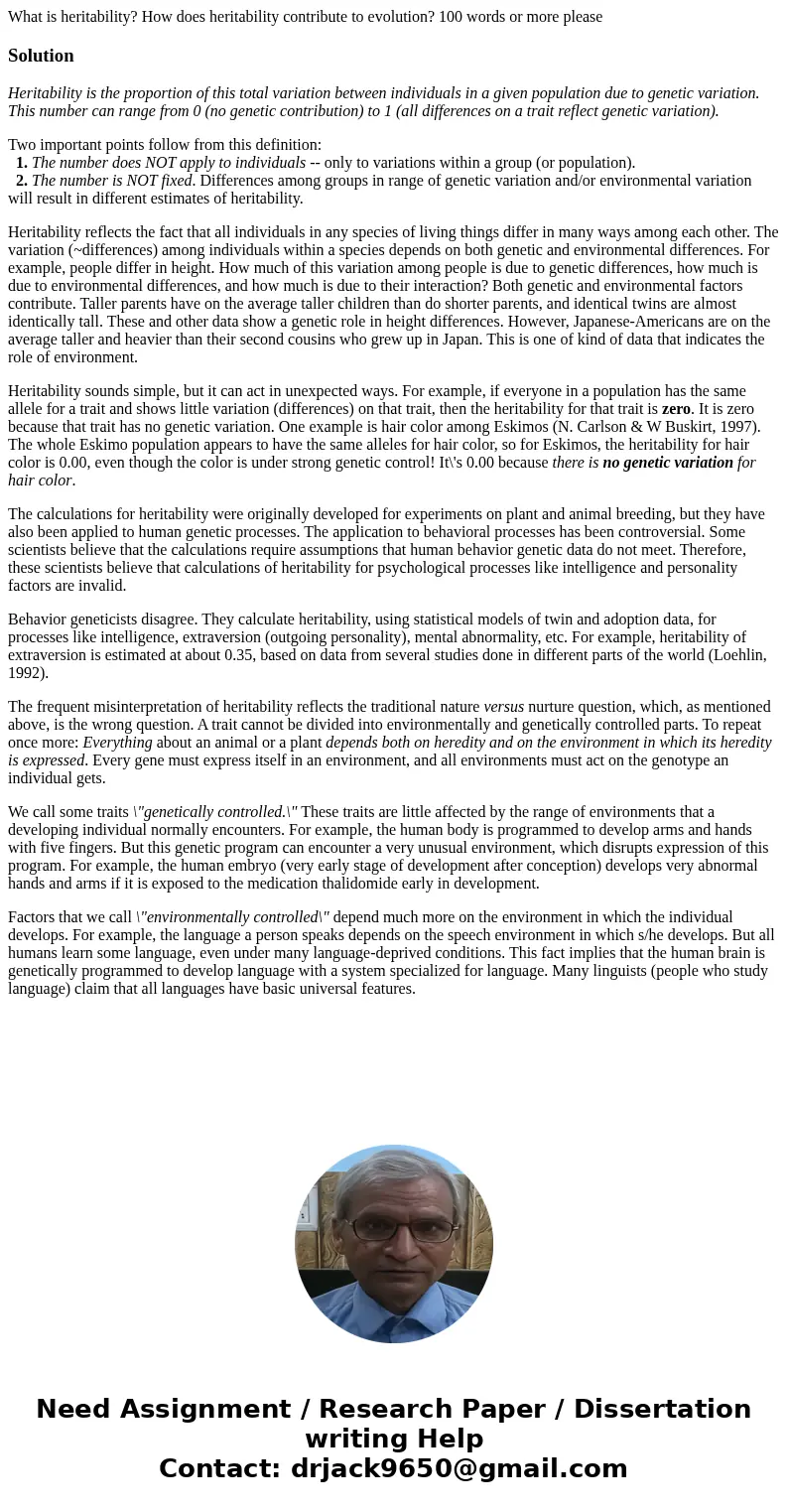 What is heritability? How does heritability contribute to evolution? 100 words or more please

Solution

Heritability is the proportion of this total variation between individuals in a given population due to genetic variation. This number can range from 0 (no genetic contribution) to 1 (all differences on a trait reflect genetic variation).

Two important points follow from this definition:
1. The number does NOT apply to individuals -- only to variations within a group (or population).
2. The number is NOT fixed. Differences among groups in range of genetic variation and/or environmental variation will result in different estimates of heritability.

Heritability reflects the fact that all individuals in any species of living things differ in many ways among each other. The variation (~differences) among individuals within a species depends on both genetic and environmental differences. For example, people differ in height. How much of this variation among people is due to genetic differences, how much is due to environmental differences, and how much is due to their interaction? Both genetic and environmental factors contribute. Taller parents have on the average taller children than do shorter parents, and identical twins are almost identically tall. These and other data show a genetic role in height differences. However, Japanese-Americans are on the average taller and heavier than their second cousins who grew up in Japan. This is one of kind of data that indicates the role of environment.

Heritability sounds simple, but it can act in unexpected ways. For example, if everyone in a population has the same allele for a trait and shows little variation (differences) on that trait, then the heritability for that trait is zero. It is zero because that trait has no genetic variation. One example is hair color among Eskimos (N. Carlson & W Buskirt, 1997). The whole Eskimo population appears to have the same alleles for hair color, so for Eskimos, the heritability for hair color is 0.00, even though the color is under strong genetic control! It\'s 0.00 because there is no genetic variation for hair color.

The calculations for heritability were originally developed for experiments on plant and animal breeding, but they have also been applied to human genetic processes. The application to behavioral processes has been controversial. Some scientists believe that the calculations require assumptions that human behavior genetic data do not meet. Therefore, these scientists believe that calculations of heritability for psychological processes like intelligence and personality factors are invalid.

Behavior geneticists disagree. They calculate heritability, using statistical models of twin and adoption data, for processes like intelligence, extraversion (outgoing personality), mental abnormality, etc. For example, heritability of extraversion is estimated at about 0.35, based on data from several studies done in different parts of the world (Loehlin, 1992).

The frequent misinterpretation of heritability reflects the traditional nature versus nurture question, which, as mentioned above, is the wrong question. A trait cannot be divided into environmentally and genetically controlled parts. To repeat once more: Everything about an animal or a plant depends both on heredity and on the environment in which its heredity is expressed. Every gene must express itself in an environment, and all environments must act on the genotype an individual gets.

We call some traits \"genetically controlled.\" These traits are little affected by the range of environments that a developing individual normally encounters. For example, the human body is programmed to develop arms and hands with five fingers. But this genetic program can encounter a very unusual environment, which disrupts expression of this program. For example, the human embryo (very early stage of development after conception) develops very abnormal hands and arms if it is exposed to the medication thalidomide early in development.

Factors that we call \"environmentally controlled\" depend much more on the environment in which the individual develops. For example, the language a person speaks depends on the speech environment in which s/he develops. But all humans learn some language, even under many language-deprived conditions. This fact implies that the human brain is genetically programmed to develop language with a system specialized for language. Many linguists (people who study language) claim that all languages have basic universal features.

Need Assignment / Research Paper / Dissertation writing Help
Contact: drjack9650@gmail.com